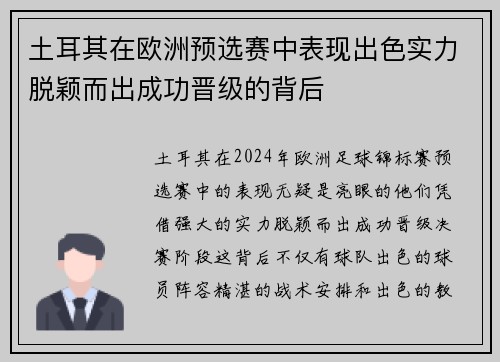 土耳其在欧洲预选赛中表现出色实力脱颖而出成功晋级的背后

土耳其在2024年欧洲足球锦标赛预选赛中的表现无疑是亮眼的他们凭借强大的实力脱颖而出成功晋级决赛阶段这背后不仅有球队出色的球员阵容精湛的战术安排和出色的教